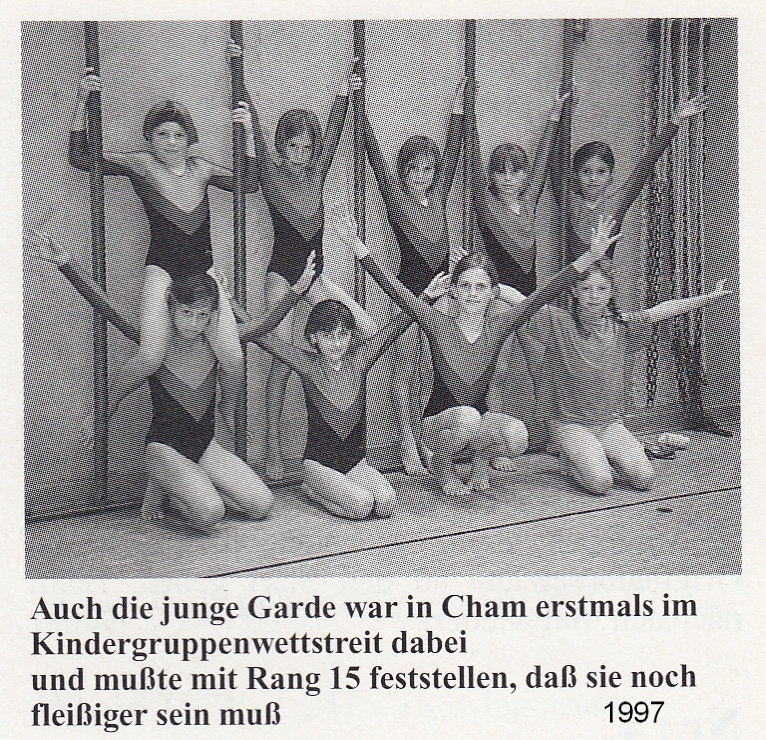 Auch die junge Garde war in Cham erstmals im Kindergruppenwettstreit dabei
und mußte mit Rang 15 feststellen, daß sie noch fleißiger sein muß

1997